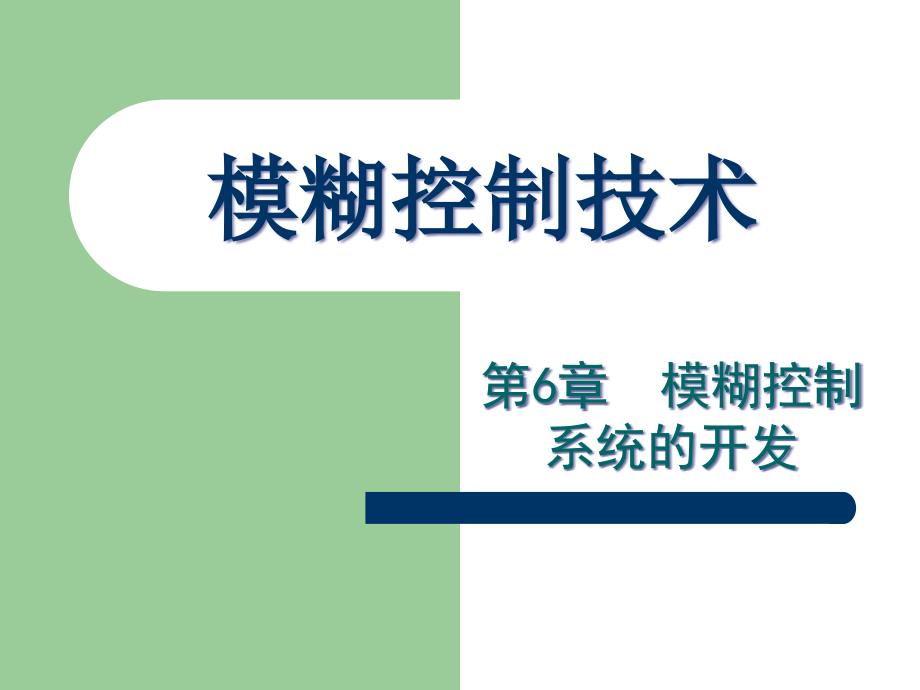 模糊控制技术

第6章　模糊控制系统的开发